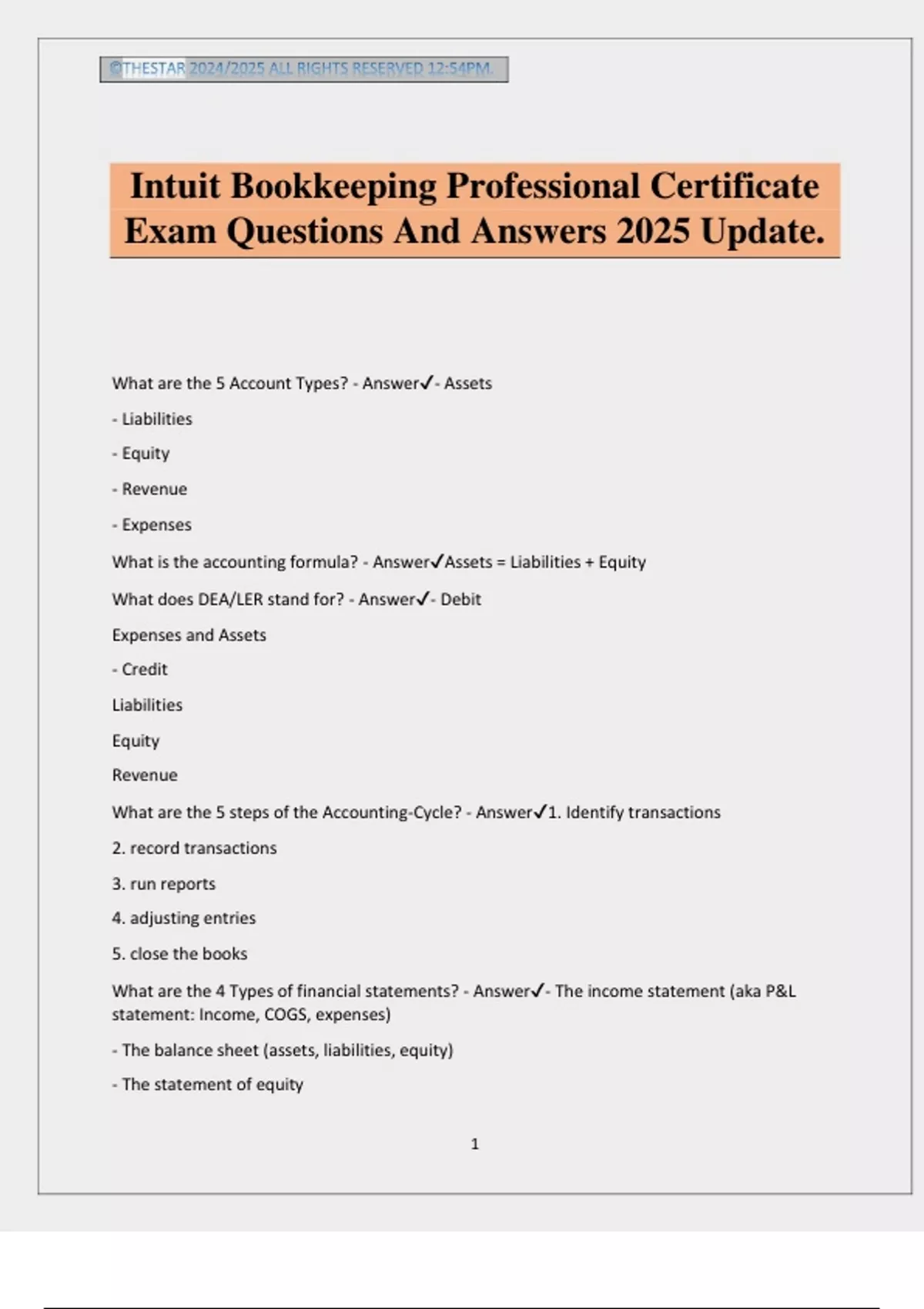 ©THESTAR 2024/2025 ALL RIGHTS RESERVED 12:54PM.

Intuit Bookkeeping Professional Certificate Exam Questions And Answers 2025 Update.

What are the 5 Account Types? - Answer✓- Assets

- Liabilities

- Equity

- Revenue

- Expenses

What is the accounting formula? - Answer✓Assets = Liabilities + Equity

What does DEA/LER stand for? - Answer✓- Debit

Expenses and Assets

- Credit

Liabilities

Equity

Revenue

What are the 5 steps of the Accounting-Cycle? - Answer✓1. Identify transactions

2. record transactions

3. run reports

4. adjusting entries

5. close the books

What are the 4 Types of financial statements? - Answer✓- The income statement (aka P&L statement: Income, COGS, expenses)

- The balance sheet (assets, liabilities, equity)

- The statement of equity

1